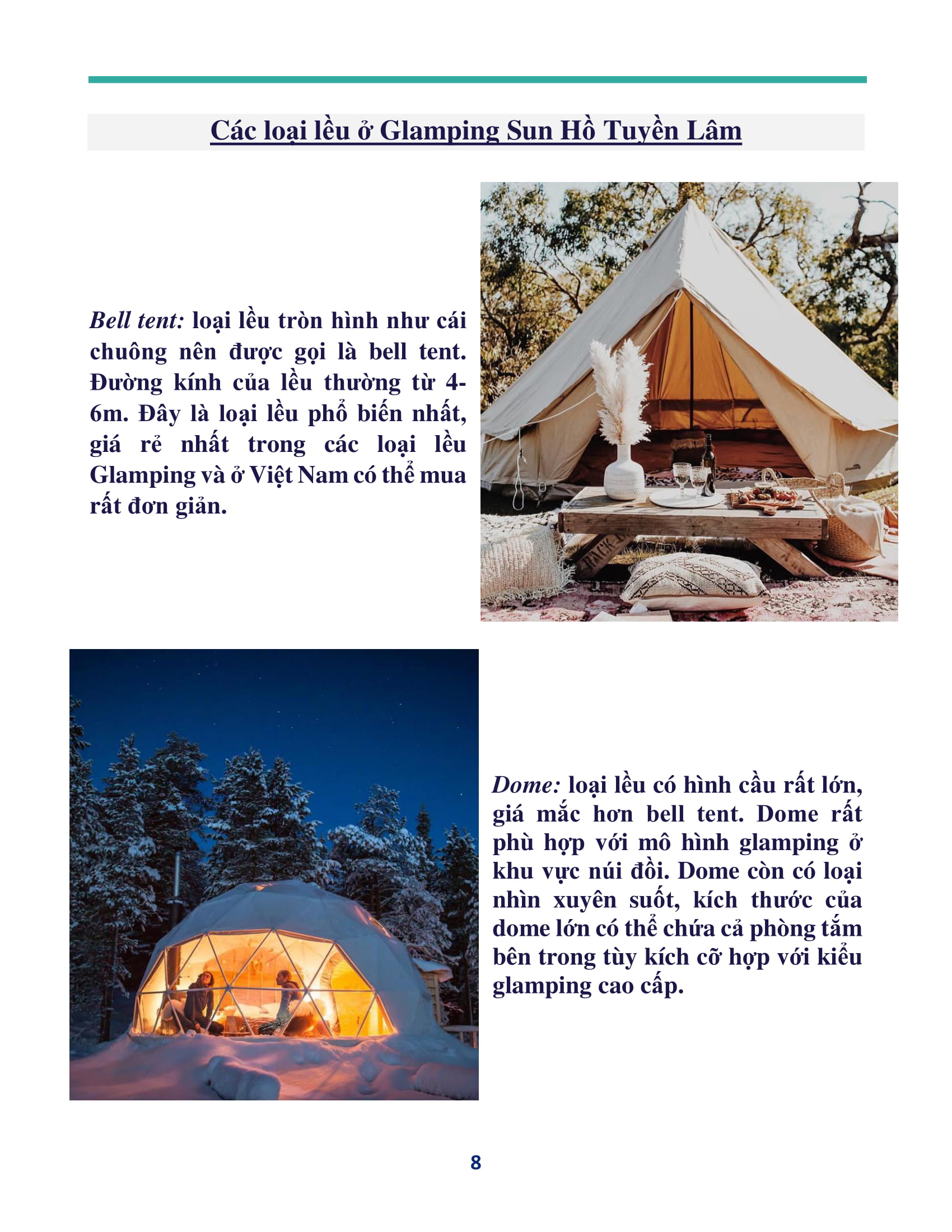 Các loại lều ở Glamping Sun Hồ Tuyền Lâm

Bell tent: loại lều tròn hình như cái chuông nên được gọi là bell tent. Đường kính của lều thường từ 4-6m. Đây là loại lều phổ biến nhất, giá rẻ nhất trong các loại lều Glamping và ở Việt Nam có thể mua rất đơn giản.

Dome: loại lều có hình cầu rất lớn, giá mắc hơn bell tent. Dome rất phù hợp với mô hình glamping ở khu vực núi đồi. Dome còn có loại nhìn xuyên suốt, kích thước của dome lớn có thể chứa cả phòng tắm bên trong tùy kích cỡ hợp với kiểu glamping cao cấp.

8